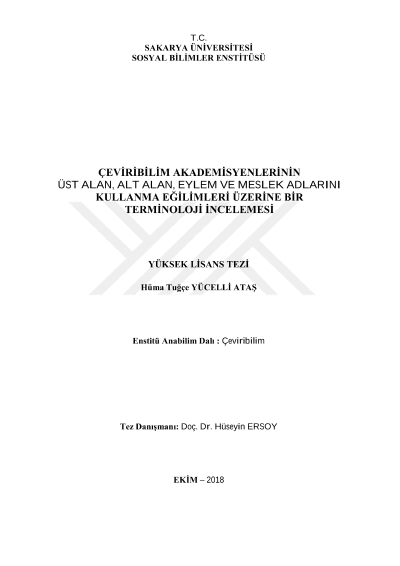 T.C.
SAKARYA ÜNİVERSİTESİ
SOSYAL BİLİMLER ENSTİTÜSÜ

ÇEVİRİBİLİM AKADEMİSYENLERİNİN
ÜST ALAN, ALT ALAN, EYLEM VE MESLEK ADLARINI
KULLANMA EĞİLİMLERİ ÜZERİNE BİR
TERMİNOLOJİ İNCELEMESİ

YÜKSEK LİSANS TEZİ

Hüma Tuğçe YÜCELLİ ATAŞ

Enstitü Anabilim Dalı : Çeviribilim

Tez Danışmanı: Doç. Dr. Hüseyin ERSOY

EKİM – 2018